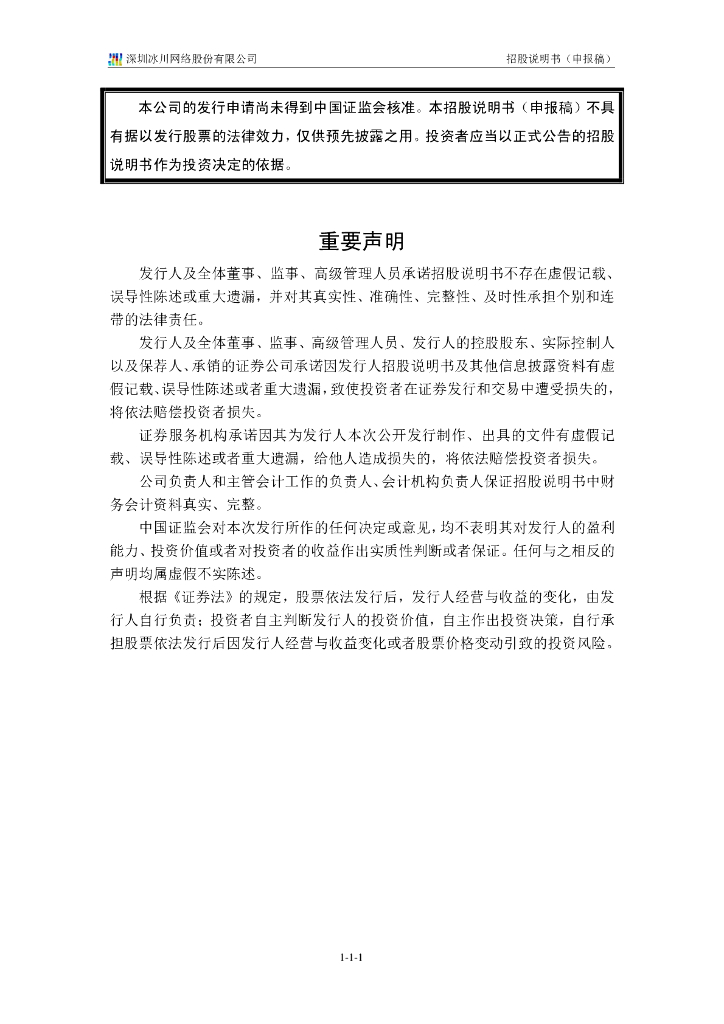 深圳冰川网络股份有限公司

招股说明书（申报稿）

本公司的发行申请尚未得到中国证监会核准。本招股说明书（申报稿）不具有据以发行股票的法律效力，仅供预先披露之用。投资者应当以正式公告的招股说明书作为投资决定的依据。

重要声明

发行人及全体董事、监事、高级管理人员承诺招股说明书不存在虚假记载、误导性陈述或重大遗漏，并对其真实性、准确性、完整性、及时性承担个别和连带的法律责任。

发行人及全体董事、监事、高级管理人员、发行人的控股股东、实际控制人以及保荐人、承销的证券公司承诺因发行人招股说明书及其他信息披露资料有虚假记载、误导性陈述或者重大遗漏，致使投资者在证券发行和交易中遭受损失的，将依法赔偿投资者损失。

证券服务机构承诺因其为发行人本次公开发行制作、出具的文件有虚假记载、误导性陈述或者重大遗漏，给他人造成损失的，将依法赔偿投资者损失。

公司负责人和主管会计工作的负责人、会计机构负责人保证招股说明书中财务会计资料真实、完整。

中国证监会对本次发行所作的任何决定或意见，均不表明其对发行人的盈利能力、投资价值或者对投资者的收益作出实质性判断或者保证。任何与之相反的声明均属虚假不实陈述。

根据《证券法》的规定，股票依法发行后，发行人经营与收益的变化，由发行人自行负责；投资者自主判断发行人的投资价值，自主作出投资决策，自行承担股票依法发行后因发行人经营与收益变化或者股票价格变动引致的投资风险。

1-1-1